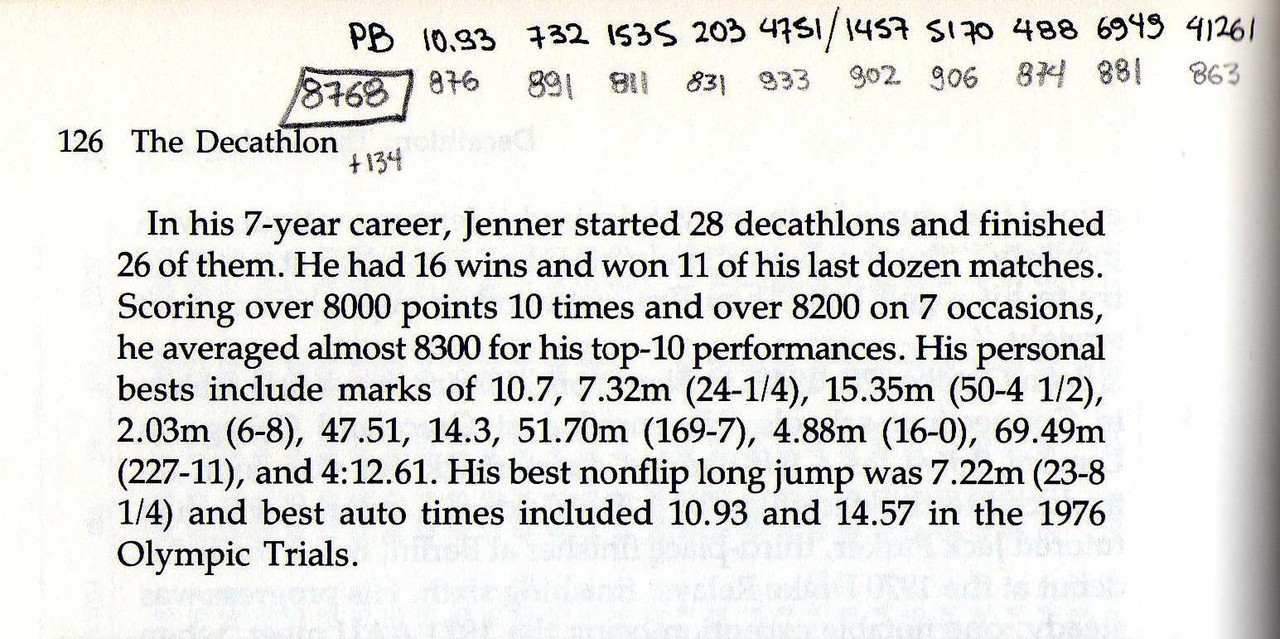 PB 10.93 732 1535 203 4751/1457 5170 488 6949 41261

8768 876 891 811 831 933 902 906 874 881 863

126 The Decathlon

+134

In his 7-year career, Jenner started 28 decathlons and finished 26 of them. He had 16 wins and won 11 of his last dozen matches. Scoring over 8000 points 10 times and over 8200 on 7 occasions, he averaged almost 8300 for his top-10 performances. His personal bests include marks of 10.7, 7.32m (24-1/4), 15.35m (50-4 1/2), 2.03m (6-8), 47.51, 14.3, 51.70m (169-7), 4.88m (16-0), 69.49m (227-11), and 4:12.61. His best nonflip long jump was 7.22m (23-8 1/4) and best auto times included 10.93 and 14.57 in the 1976 Olympic Trials.